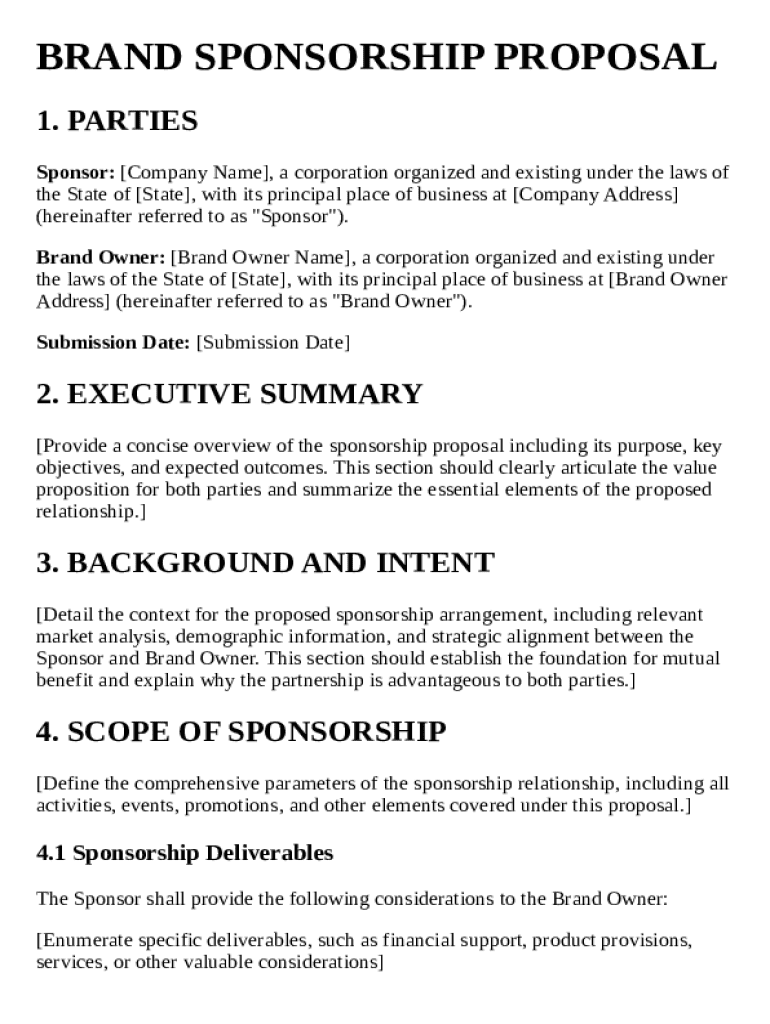 BRAND SPONSORSHIP PROPOSAL

1. PARTIES

Sponsor: [Company Name], a corporation organized and existing under the laws of the State of [State], with its principal place of business at [Company Address] (hereinafter referred to as "Sponsor").

Brand Owner: [Brand Owner Name], a corporation organized and existing under the laws of the State of [State], with its principal place of business at [Brand Owner Address] (hereinafter referred to as "Brand Owner").

Submission Date: [Submission Date]

2. EXECUTIVE SUMMARY

[Provide a concise overview of the sponsorship proposal including its purpose, key objectives, and expected outcomes. This section should clearly articulate the value proposition for both parties and summarize the essential elements of the proposed relationship.]

3. BACKGROUND AND INTENT

[Detail the context for the proposed sponsorship arrangement, including relevant market analysis, demographic information, and strategic alignment between the Sponsor and Brand Owner. This section should establish the foundation for mutual benefit and explain why the partnership is advantageous to both parties.]

4. SCOPE OF SPONSORSHIP

[Define the comprehensive parameters of the sponsorship relationship, including all activities, events, promotions, and other elements covered under this proposal.]

4.1 Sponsorship Deliverables

The Sponsor shall provide the following considerations to the Brand Owner:

[Enumerate specific deliverables, such as financial support, product provisions, services, or other valuable considerations]